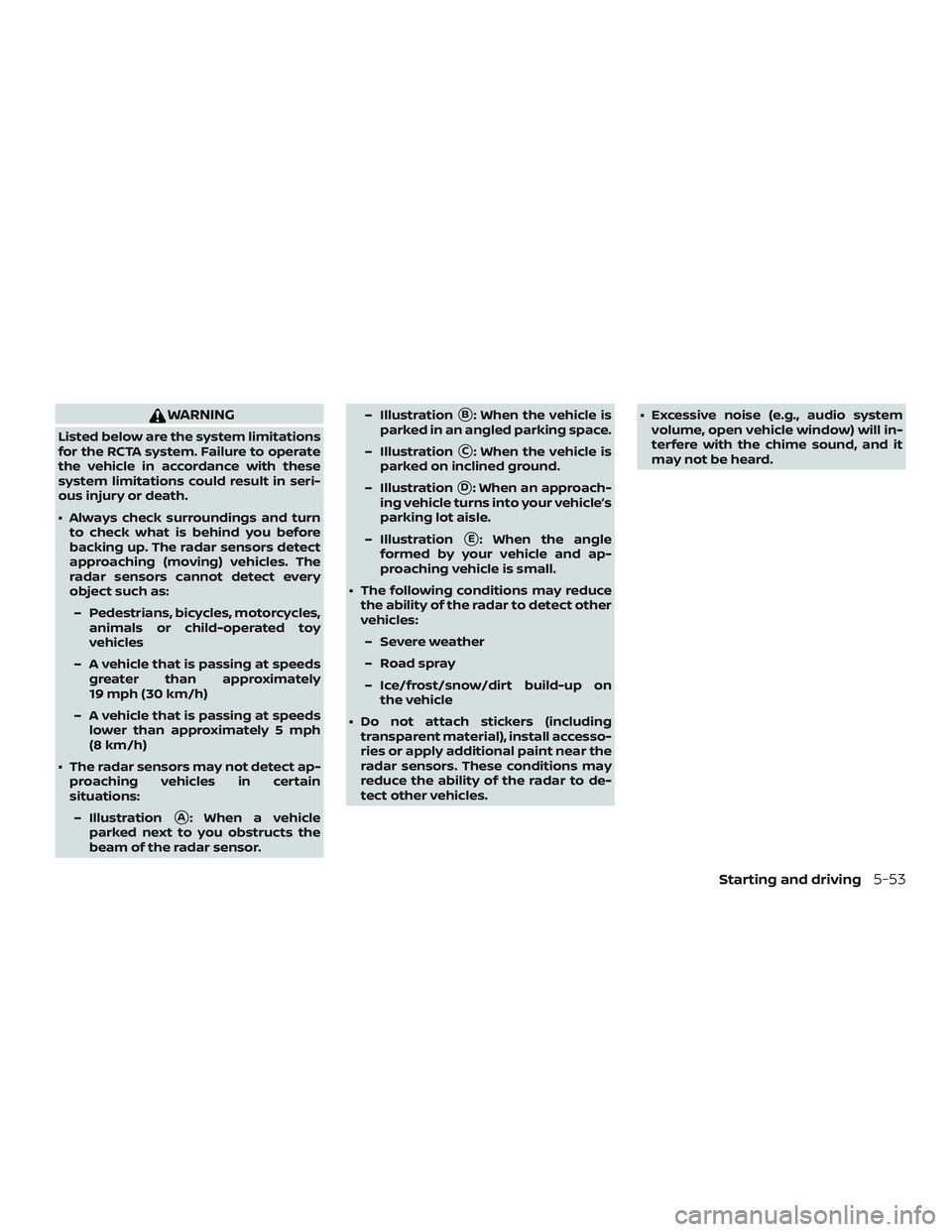 WARNING

Listed below are the system limitations for the RCTA system. Failure to operate the vehicle in accordance with these system limitations could result in serious injury or death.

• Always check surroundings and turn to check what is behind you before backing up. The radar sensors detect approaching (moving) vehicles. The radar sensors cannot detect every object such as:

– Pedestrians, bicycles, motorcycles, animals or child-operated toy vehicles

– A vehicle that is passing at speeds greater than approximately 19 mph (30 km/h)

– A vehicle that is passing at speeds lower than approximately 5 mph (8 km/h)

• The radar sensors may not detect approaching vehicles in certain situations:

– Illustration Ⓐ: When a vehicle parked next to you obstructs the beam of the radar sensor.

– Illustration Ⓑ: When the vehicle is parked in an angled parking space.

– Illustration Ⓒ: When the vehicle is parked on inclined ground.

– Illustration Ⓓ: When an approaching vehicle turns into your vehicle's parking lot aisle.

– Illustration Ⓔ: When the angle formed by your vehicle and approaching vehicle is small.

• The following conditions may reduce the ability of the radar to detect other vehicles:

– Severe weather

– Road spray

– Ice/frost/snow/dirt build-up on the vehicle

• Do not attach stickers (including transparent material), install accessories or apply additional paint near the radar sensors. These conditions may reduce the ability of the radar to detect other vehicles.

• Excessive noise (e.g., audio system volume, open vehicle window) will interfere with the chime sound, and it may not be heard.

Starting and driving 5-53

carmanualsonline.info